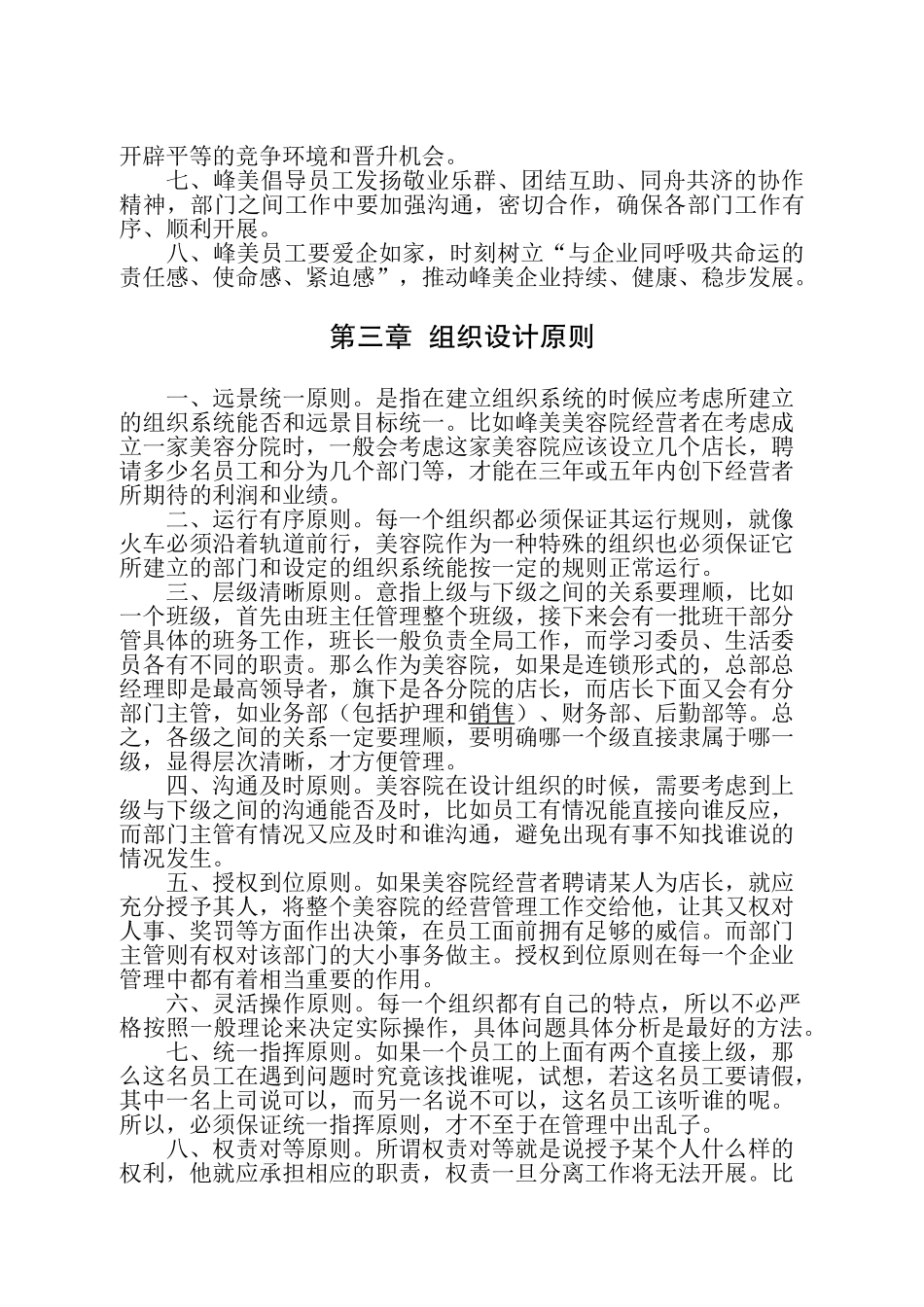 开辟平等的竞争环境和晋升机会。

七、峰美倡导员工发扬敬业乐群、团结互助、同舟共济的协作精神，部门之间工作中要加强沟通，密切合作，确保各部门工作有序、顺利开展。

八、峰美员工要爱企如家，时刻树立“与企业同呼吸共命运的责任感、使命感、紧迫感”，推动峰美企业持续、健康、稳步发展。

第三章 组织设计原则

一、远景统一原则。是指在建立组织系统的时候应考虑所建立的组织系统能否和远景目标统一。比如峰美美容院经营者在考虑成立一家美容分院时，一般会考虑这家美容院应该设立几个店长，聘请多少名员工和分为几个部门等，才能在三年或五年内创下经营者所期待的利润和业绩。

二、运行有序原则。每一个组织都必须保证其运行规则，就像火车必须沿着轨道前行，美容院作为一种特殊的组织也必须保证它所建立的部门和设定的组织系统能按一定的规则正常运行。

三、层级清晰原则。意指上级与下级之间的关系要理顺，比如一个班级，首先由班主任管理整个班级，接下来会有一批班干部分管具体的班务工作，班长一般负责全局工作，而学习委员、生活委员各有不同的职责。那么作为美容院，如果是连锁形式的，总部总经理即是最高领导者，旗下是各分院的店长，而店长下面又会有分部门主管，如业务部（包括护理和销售）、财务部、后勤部等。总之，各级之间的关系一定要理顺，要明确哪一个级直接隶属于哪一级，显得层次清晰，才方便管理。

四、沟通及时原则。美容院在设计组织的时候，需要考虑到上级与下级之间的沟通能否及时，比如员工有情况能直接向谁反应，而部门主管有情况又应及时和谁沟通，避免出现有事不知找谁说的情况发生。

五、授权到位原则。如果美容院经营者聘请某人为店长，就应充分授予其人，将整个美容院的经营管理工作交给他，让其又权对人事、奖罚等方面作出决策，在员工面前拥有足够的威信。而部门主管则有权对该部门的大小事务做主。授权到位原则在每一个企业管理中都有着相当重要的作用。

六、灵活操作原则。每一个组织都有自己的特点，所以不必严格按照一般理论来决定实际操作，具体问题具体分析是最好的方法。

七、统一指挥原则。如果一个员工的上面有两个直接上级，那么这名员工在遇到问题时究竟该找谁呢，试想，若这名员工要请假，其中一名上司说可以，而另一名说不可以，这名员工该听谁的呢。所以，必须保证统一指挥原则，才不至于在管理中出乱子。

八、权责对等原则。所谓权责对等就是说授予某个人什么样的权利，他就应承担相应的职责，权责一旦分离工作将无法开展。比